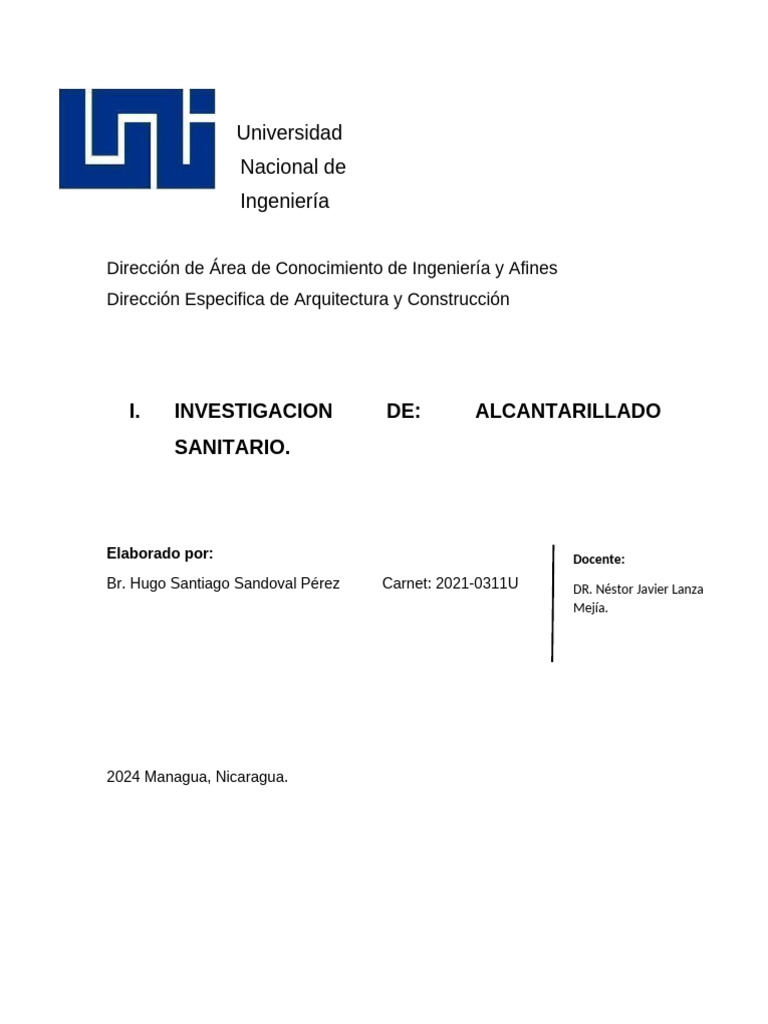 Universidad
Nacional de
Ingeniería

Dirección de Área de Conocimiento de Ingeniería y Afines
Dirección Especifica de Arquitectura y Construcción

I. INVESTIGACION DE: ALCANTARILLADO SANITARIO.

Elaborado por:
Br. Hugo Santiago Sandoval Pérez Carnet: 2021-0311U

Docente:
DR. Néstor Javier Lanza Mejía.

2024 Managua, Nicaragua.